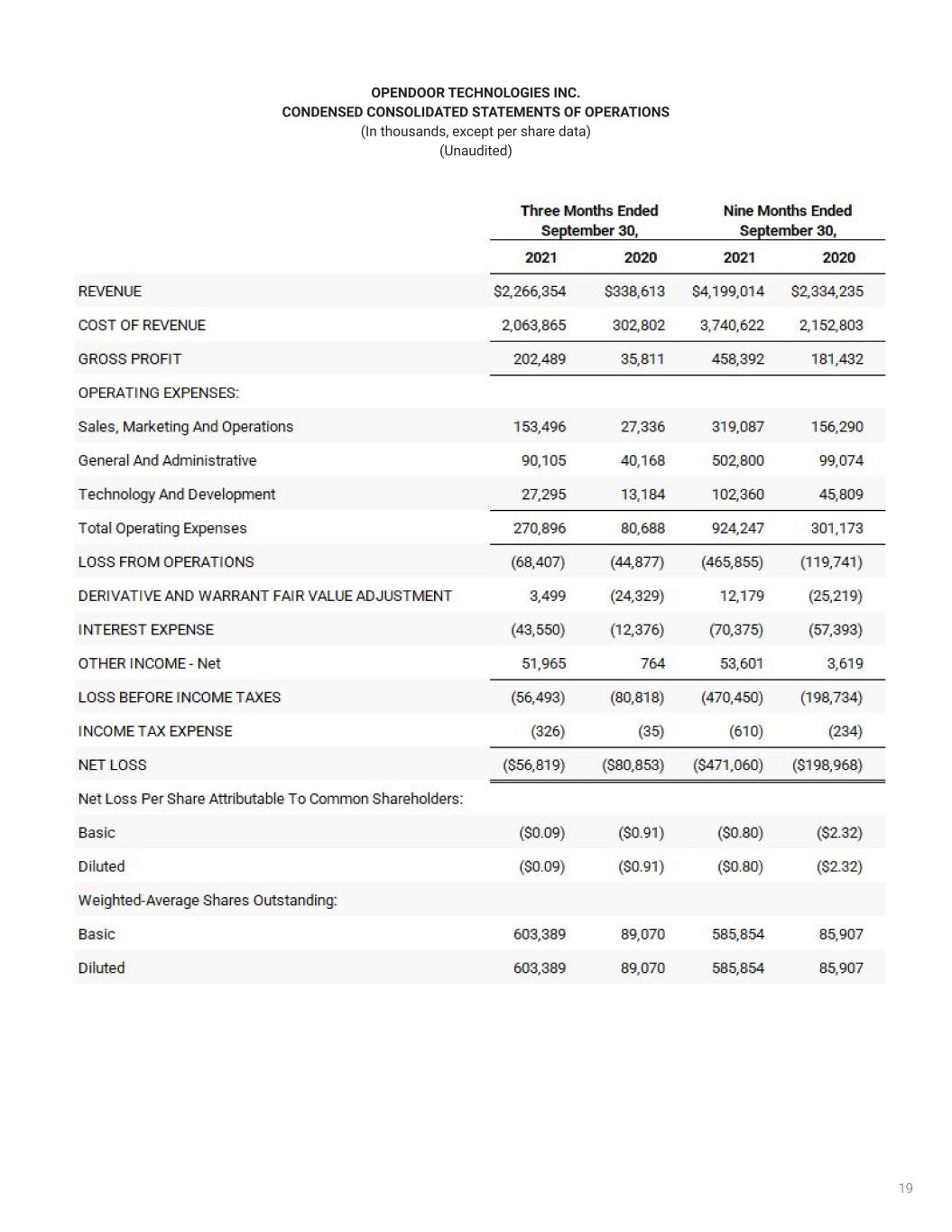 OPENDOOR TECHNOLOGIES INC.
CONDENSED CONSOLIDATED STATEMENTS OF OPERATIONS
(In thousands, except per share data)
(Unaudited)

| | Three Months Ended September 30, | | Nine Months Ended September 30, | |
|---|---|---|---|---|
| | 2021 | 2020 | 2021 | 2020 |
| REVENUE | $2,266,354 | $338,613 | $4,199,014 | $2,334,235 |
| COST OF REVENUE | 2,063,865 | 302,802 | 3,740,622 | 2,152,803 |
| GROSS PROFIT | 202,489 | 35,811 | 458,392 | 181,432 |
| OPERATING EXPENSES: | | | | |
| Sales, Marketing And Operations | 153,496 | 27,336 | 319,087 | 156,290 |
| General And Administrative | 90,105 | 40,168 | 502,800 | 99,074 |
| Technology And Development | 27,295 | 13,184 | 102,360 | 45,809 |
| Total Operating Expenses | 270,896 | 80,688 | 924,247 | 301,173 |
| LOSS FROM OPERATIONS | (68,407) | (44,877) | (465,855) | (119,741) |
| DERIVATIVE AND WARRANT FAIR VALUE ADJUSTMENT | 3,499 | (24,329) | 12,179 | (25,219) |
| INTEREST EXPENSE | (43,550) | (12,376) | (70,375) | (57,393) |
| OTHER INCOME - Net | 51,965 | 764 | 53,601 | 3,619 |
| LOSS BEFORE INCOME TAXES | (56,493) | (80,818) | (470,450) | (198,734) |
| INCOME TAX EXPENSE | (326) | (35) | (610) | (234) |
| NET LOSS | ($56,819) | ($80,853) | ($471,060) | ($198,968) |
| Net Loss Per Share Attributable To Common Shareholders: | | | | |
| Basic | ($0.09) | ($0.91) | ($0.80) | ($2.32) |
| Diluted | ($0.09) | ($0.91) | ($0.80) | ($2.32) |
| Weighted-Average Shares Outstanding: | | | | |
| Basic | 603,389 | 89,070 | 585,854 | 85,907 |
| Diluted | 603,389 | 89,070 | 585,854 | 85,907 |

19